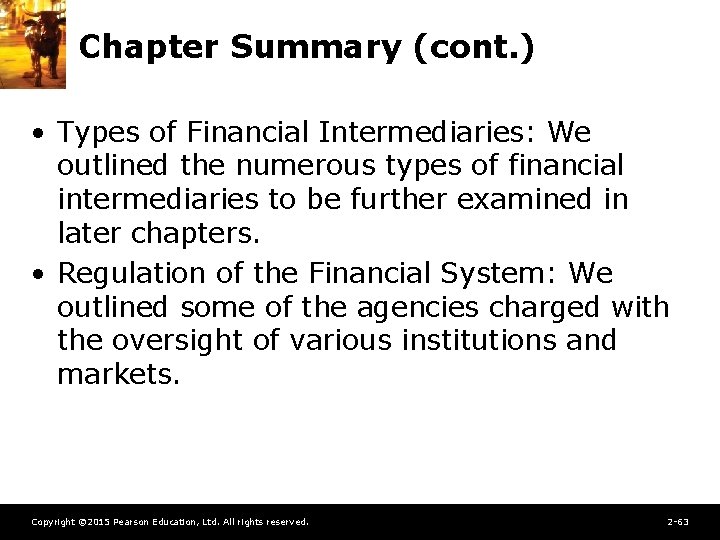 Chapter Summary (cont.)

• Types of Financial Intermediaries: We outlined the numerous types of financial intermediaries to be further examined in later chapters.

• Regulation of the Financial System: We outlined some of the agencies charged with the oversight of various institutions and markets.

Copyright ©2015 Pearson Education, Ltd. All rights reserved.

2-63